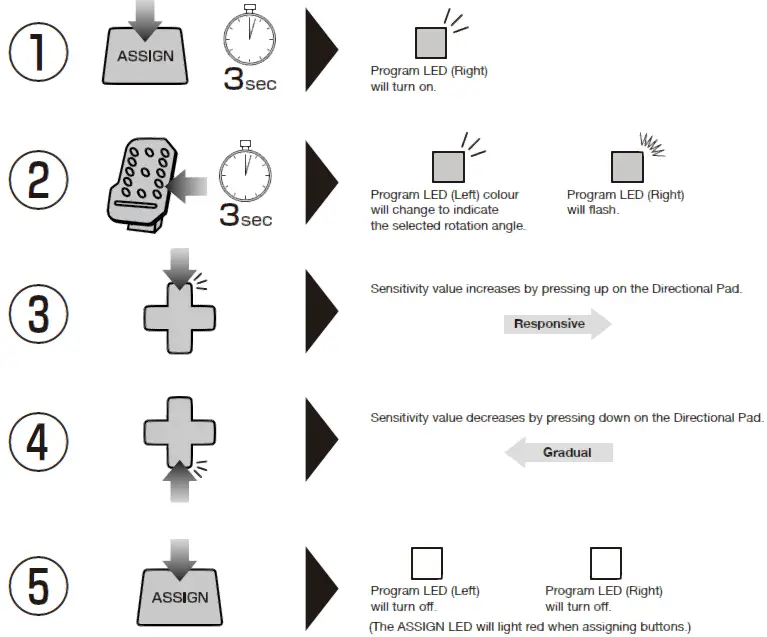 ①

ASSIGN

3sec

Program LED (Right) will turn on.

②

3sec

Program LED (Left) colour will change to indicate the selected rotation angle.

Program LED (Right) will flash.

③

Sensitivity value increases by pressing up on the Directional Pad.

Responsive

④

Sensitivity value decreases by pressing down on the Directional Pad.

Gradual

⑤

ASSIGN

Program LED (Left) will turn off.

Program LED (Right) will turn off.

(The ASSIGN LED will light red when assigning buttons.)